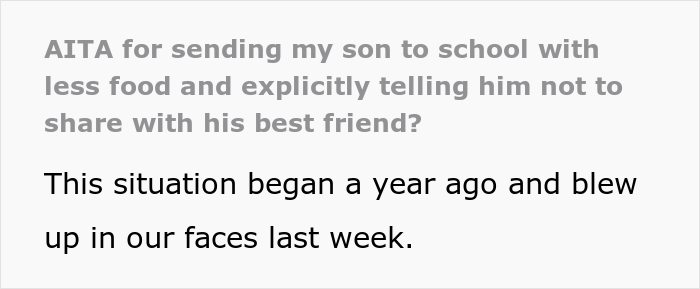 AITA for sending my son to school with less food and explicitly telling him not to share with his best friend?

This situation began a year ago and blew up in our faces last week.